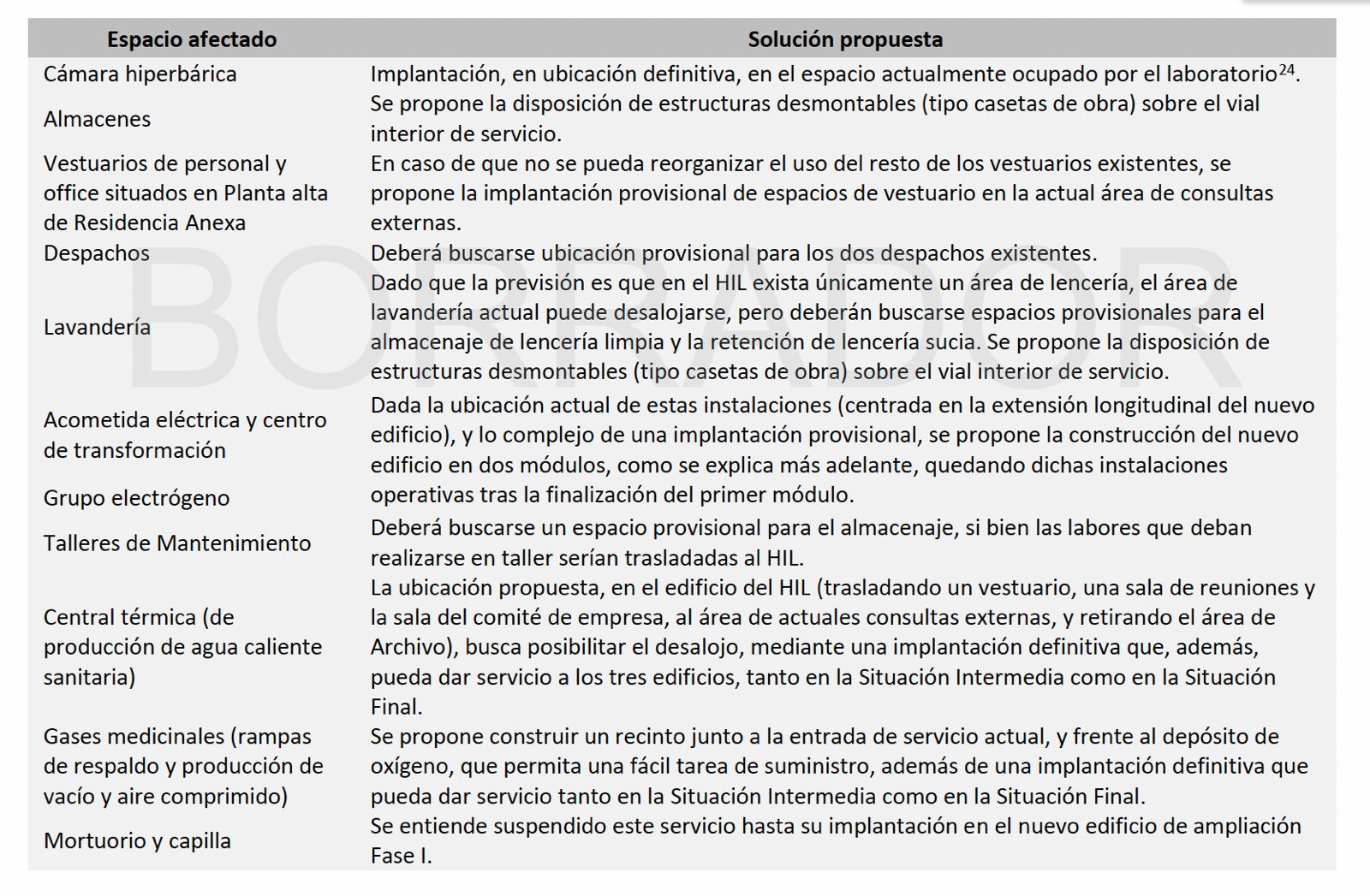 | Espacio afectado | Solución propuesta |
|---|---|
| Cámara hiperbárica | Implantación, en ubicación definitiva, en el espacio actualmente ocupado por el laboratorio$^{24}$. |
| Almacenes | Se propone la disposición de estructuras desmontables (tipo casetas de obra) sobre el vial interior de servicio. |
| Vestuarios de personal y office situados en Planta alta de Residencia Anexa | En caso de que no se pueda reorganizar el uso del resto de los vestuarios existentes, se propone la implantación provisional de espacios de vestuario en la actual área de consultas externas. |
| Despachos | Deberá buscarse ubicación provisional para los dos despachos existentes. |
| Lavandería | Dado que la previsión es que en el HIL exista únicamente un área de lencería, el área de lavandería actual puede desalojarse, pero deberán buscarse espacios provisionales para el almacenaje de lencería limpia y la retención de lencería sucia. Se propone la disposición de estructuras desmontables (tipo casetas de obra) sobre el vial interior de servicio. |
| Acometida eléctrica y centro de transformación | Dada la ubicación actual de estas instalaciones (centrada en la extensión longitudinal del nuevo edificio), y lo complejo de una implantación provisional, se propone la construcción del nuevo edificio en dos módulos, como se explica más adelante, quedando dichas instalaciones operativas tras la finalización del primer módulo. |
| Grupo electrógeno | |
| Talleres de Mantenimiento | Deberá buscarse un espacio provisional para el almacenaje, si bien las labores que deban realizarse en taller serían trasladadas al HIL. |
| Central térmica (de producción de agua caliente sanitaria) | La ubicación propuesta, en el edificio del HIL (trasladando un vestuario, una sala de reuniones y la sala del comité de empresa, al área de actuales consultas externas, y retirando el área de Archivo), busca posibilitar el desalojo, mediante una implantación definitiva que, además, pueda dar servicio a los tres edificios, tanto en la Situación Intermedia como en la Situación Final. |
| Gases medicinales (rampas de respaldo y producción de vacío y aire comprimido) | Se propone construir un recinto junto a la entrada de servicio actual, y frente al depósito de oxígeno, que permita una fácil tarea de suministro, además de una implantación definitiva que pueda dar servicio tanto en la Situación Intermedia como en la Situación Final. |
| Mortuorio y capilla | Se entiende suspendido este servicio hasta su implantación en el nuevo edificio de ampliación Fase I. |

BORRADOR